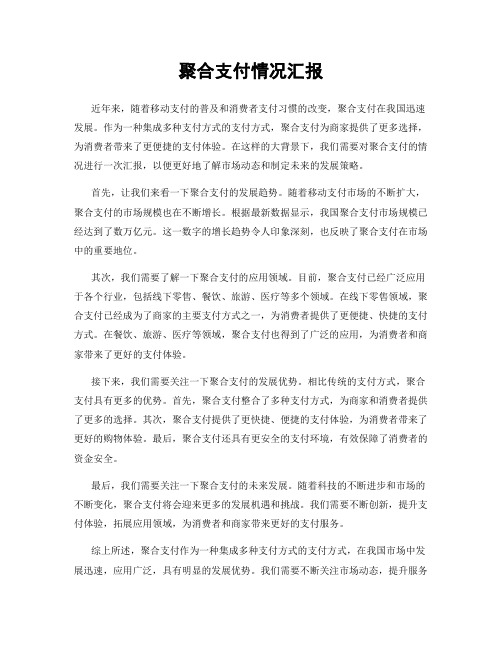 聚合支付情况汇报

近年来，随着移动支付的普及和消费者支付习惯的改变，聚合支付在我国迅速发展。作为一种集成多种支付方式的支付方式，聚合支付为商家提供了更多选择，为消费者带来了更便捷的支付体验。在这样的大背景下，我们需要对聚合支付的情况进行一次汇报，以便更好地了解市场动态和制定未来的发展策略。

首先，让我们来看一下聚合支付的发展趋势。随着移动支付市场的不断扩大，聚合支付的市场规模也在不断增长。根据最新数据显示，我国聚合支付市场规模已经达到了数万亿元。这一数字的增长趋势令人印象深刻，也反映了聚合支付在市场中的重要地位。

其次，我们需要了解一下聚合支付的应用领域。目前，聚合支付已经广泛应用于各个行业，包括线下零售、餐饮、旅游、医疗等多个领域。在线下零售领域，聚合支付已经成为了商家的主要支付方式之一，为消费者提供了更便捷、快捷的支付方式。在餐饮、旅游、医疗等领域，聚合支付也得到了广泛的应用，为消费者和商家带来了更好的支付体验。

接下来，我们需要关注一下聚合支付的发展优势。相比传统的支付方式，聚合支付具有更多的优势。首先，聚合支付整合了多种支付方式，为商家和消费者提供了更多的选择。其次，聚合支付提供了更快捷、便捷的支付体验，为消费者带来了更好的购物体验。最后，聚合支付还具有更安全的支付环境，有效保障了消费者的资金安全。

最后，我们需要关注一下聚合支付的未来发展。随着科技的不断进步和市场的不断变化，聚合支付将会迎来更多的发展机遇和挑战。我们需要不断创新，提升支付体验，拓展应用领域，为消费者和商家带来更好的支付服务。

综上所述，聚合支付作为一种集成多种支付方式的支付方式，在我国市场中发展迅速，应用广泛，具有明显的发展优势。我们需要不断关注市场动态，提升服务